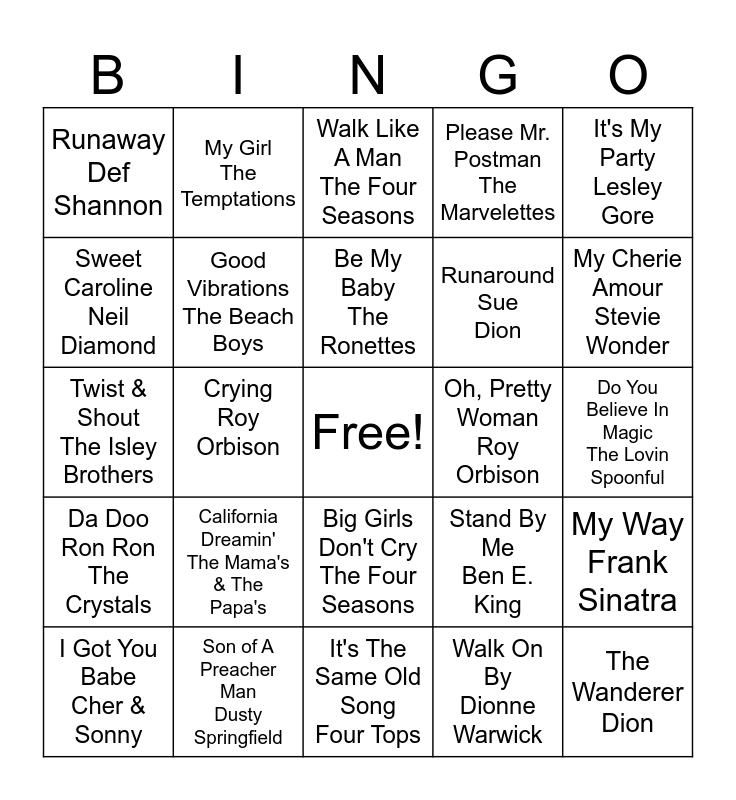 | B | I | N | G | O |
|---|---|---|---|---|
| Runaway Def Shannon | My Girl The Temptations | Walk Like A Man The Four Seasons | Please Mr. Postman The Marvelettes | It's My Party Lesley Gore |
| Sweet Caroline Neil Diamond | Good Vibrations The Beach Boys | Be My Baby The Ronettes | Runaround Sue Dion | My Cherie Amour Stevie Wonder |
| Twist & Shout The Isley Brothers | Crying Roy Orbison | Free! | Oh, Pretty Woman Roy Orbison | Do You Believe In Magic The Lovin Spoonful |
| Da Doo Ron Ron The Crystals | California Dreamin' The Mama's & The Papa's | Big Girls Don't Cry The Four Seasons | Stand By Me Ben E. King | My Way Frank Sinatra |
| I Got You Babe Cher & Sonny | Son of A Preacher Man Dusty Springfield | It's The Same Old Song Four Tops | Walk On By Dionne Warwick | The Wanderer Dion |